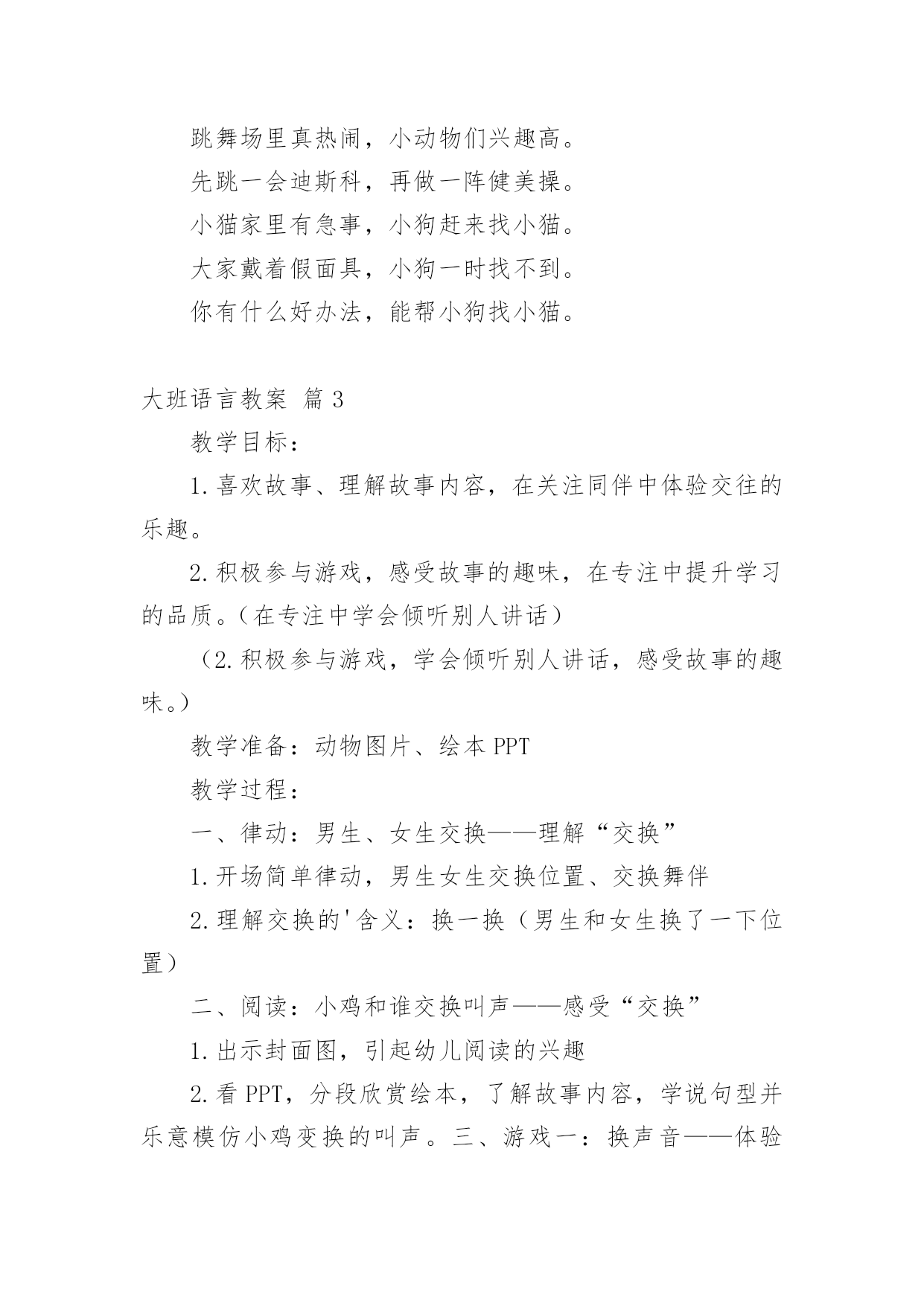 跳舞场里真热闹，小动物们兴趣高。

先跳一会迪斯科，再做一阵健美操。

小猫家里有急事，小狗赶来找小猫。

大家戴着假面具，小狗一时找不到。

你有什么好办法，能帮小狗找小猫。

大班语言教案 篇3

教学目标：

1.喜欢故事、理解故事内容，在关注同伴中体验交往的乐趣。

2.积极参与游戏，感受故事的趣味，在专注中提升学习的品质。（在专注中学会倾听别人讲话）

（2.积极参与游戏，学会倾听别人讲话，感受故事的趣味。）

教学准备：动物图片、绘本PPT

教学过程：

一、律动：男生、女生交换——理解“交换”

1.开场简单律动，男生女生交换位置、交换舞伴

2.理解交换的'含义：换一换（男生和女生换了一下位置）

二、阅读：小鸡和谁交换叫声——感受“交换”

1.出示封面图，引起幼儿阅读的兴趣

2.看PPT，分段欣赏绘本，了解故事内容，学说句型并乐意模仿小鸡变换的叫声。三、游戏一：换声音——体验